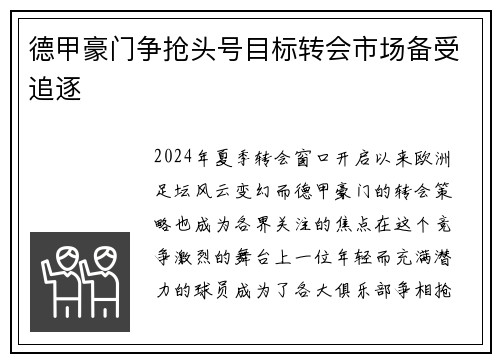 德甲豪门争抢头号目标转会市场备受追逐

2024年夏季转会窗口开启以来欧洲足坛风云变幻而德甲豪门的转会策略也成为各界关注的焦点在这个竞争激烈的舞台上一位年轻而充满潜力的球员成为了各大俱乐部争相抢